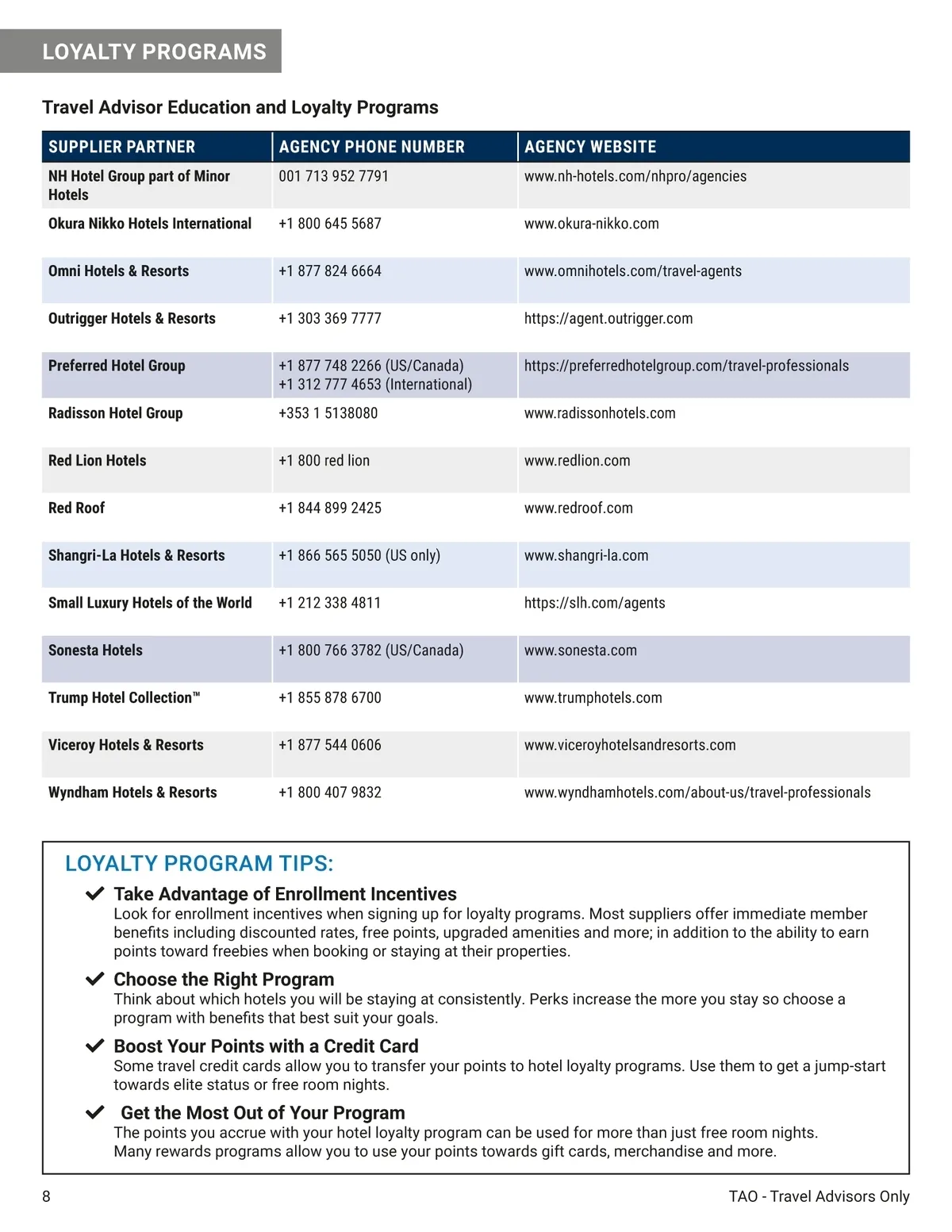 LOYALTY PROGRAMS

Travel Advisor Education and Loyalty Programs

| SUPPLIER PARTNER | AGENCY PHONE NUMBER | AGENCY WEBSITE |
|---|---|---|
| NH Hotel Group part of Minor Hotels | 001 713 952 7791 | www.nh-hotels.com/nhpro/agencies |
| Okura Nikko Hotels International | +1 800 645 5687 | www.okura-nikko.com |
| Omni Hotels & Resorts | +1 877 824 6664 | www.omnihotels.com/travel-agents |
| Outrigger Hotels & Resorts | +1 303 369 7777 | https://agent.outrigger.com |
| Preferred Hotel Group | +1 877 748 2266 (US/Canada) +1 312 777 4653 (International) | https://preferredhotelgroup.com/travel-professionals |
| Radisson Hotel Group | +353 1 5138080 | www.radissonhotels.com |
| Red Lion Hotels | +1 800 red lion | www.redlion.com |
| Red Roof | +1 844 899 2425 | www.redroof.com |
| Shangri-La Hotels & Resorts | +1 866 565 5050 (US only) | www.shangri-la.com |
| Small Luxury Hotels of the World | +1 212 338 4811 | https://slh.com/agents |
| Sonesta Hotels | +1 800 766 3782 (US/Canada) | www.sonesta.com |
| Trump Hotel Collection™ | +1 855 878 6700 | www.trumphotels.com |
| Viceroy Hotels & Resorts | +1 877 544 0606 | www.viceroyhotelsandresorts.com |
| Wyndham Hotels & Resorts | +1 800 407 9832 | www.wyndhamhotels.com/about-us/travel-professionals |

LOYALTY PROGRAM TIPS:

Take Advantage of Enrollment Incentives
Look for enrollment incentives when signing up for loyalty programs. Most suppliers offer immediate member benefits including discounted rates, free points, upgraded amenities and more; in addition to the ability to earn points toward freebies when booking or staying at their properties.

Choose the Right Program
Think about which hotels you will be staying at consistently. Perks increase the more you stay so choose a program with benefits that best suit your goals.

Boost Your Points with a Credit Card
Some travel credit cards allow you to transfer your points to hotel loyalty programs. Use them to get a jump-start towards elite status or free room nights.

Get the Most Out of Your Program
The points you accrue with your hotel loyalty program can be used for more than just free room nights. Many rewards programs allow you to use your points towards gift cards, merchandise and more.

8

TAO - Travel Advisors Only